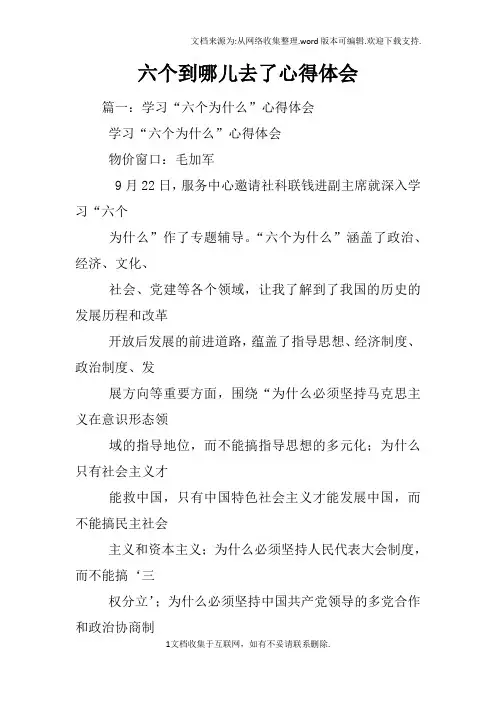 文档来源为:从网络收集整理.word版本可编辑.欢迎下载支持.

六个到哪儿去了心得体会

篇一：学习“六个为什么”心得体会

学习“六个为什么”心得体会

物价窗口：毛加军

9月22日，服务中心邀请社科联钱进副主席就深入学习“六个

为什么”作了专题辅导。“六个为什么”涵盖了政治、经济、文化、

社会、党建等各个领域，让我了解到了我国的历史的发展历程和改革

开放后发展的前进道路，蕴盖了指导思想、经济制度、政治制度、发

展方向等重要方面，围绕“为什么必须坚持马克思主义在意识形态领

域的指导地位，而不能搞指导思想的多元化；为什么只有社会主义才

能救中国，只有中国特色社会主义才能发展中国，而不能搞民主社会

主义和资本主义；为什么必须坚持人民代表大会制度，而不能搞‘三

权分立’；为什么必须坚持中国共产党领导的多党合作和政治协商制

1文档收集于互联网，如有不妥请联系删除.